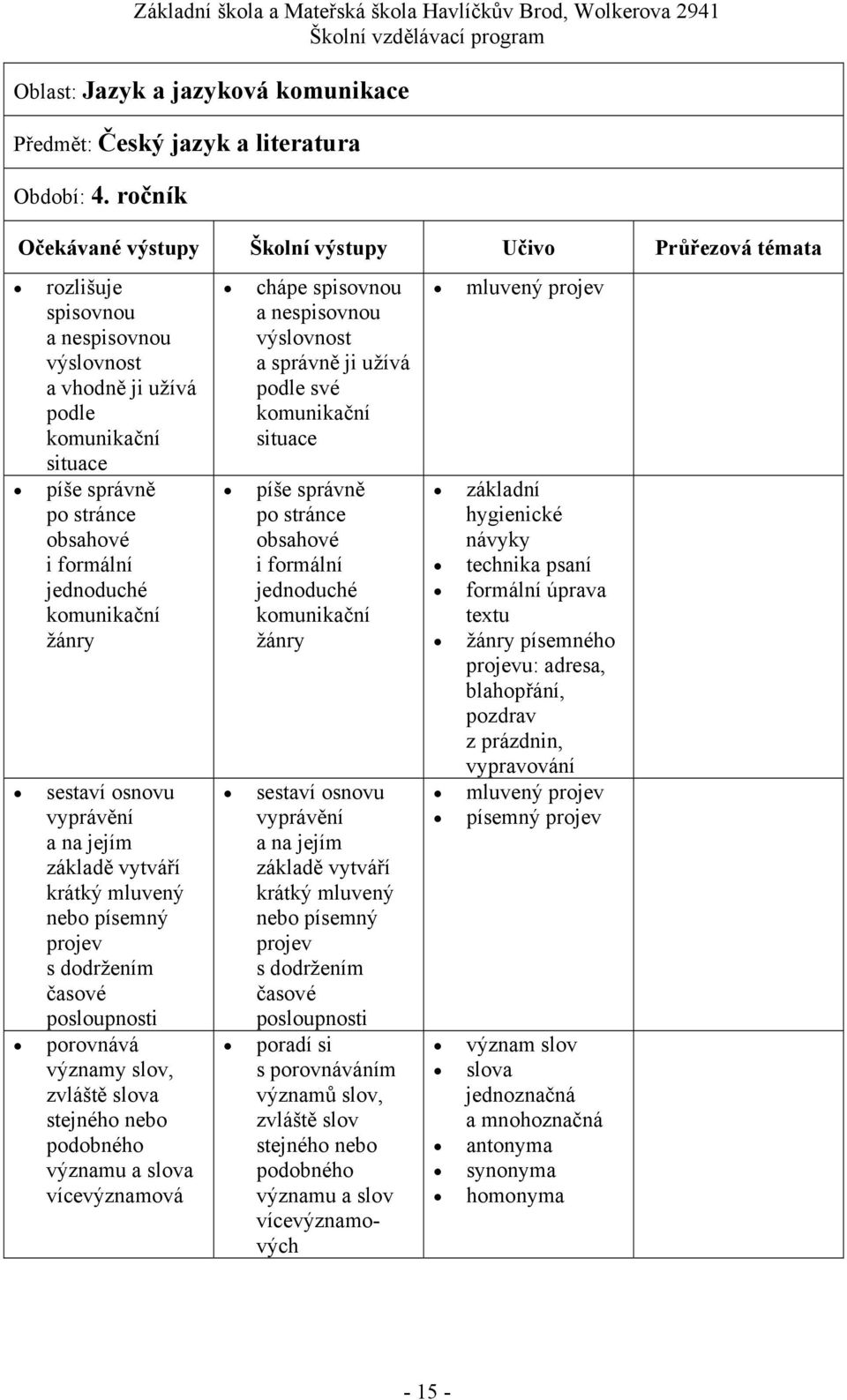 Základní škola a Mateřská škola Havlíčkův Brod, Wolkerova 2941
Školní vzdělávací program

Oblast: Jazyk a jazyková komunikace

Předmět: Český jazyk a literatura

Období: 4. ročník

| Očekávané výstupy | Školní výstupy | Učivo | Průřezová témata |
|---|---|---|---|
| • rozlišuje spisovnou a nespisovnou výslovnost a vhodně ji užívá podle komunikační situace | • chápe spisovnou a nespisovnou výslovnost a správně ji užívá podle své komunikační situace | • mluvený projev | |
| • píše správně po stránce obsahové i formální jednoduché komunikační žánry | • píše správně po stránce obsahové i formální jednoduché komunikační žánry | • základní hygienické návyky • technika psaní • formální úprava textu • žánry písemného projevu: adresa, blahopřání, pozdrav z prázdnin, vypravování | |
| • sestaví osnovu vyprávění a na jejím základě vytváří krátký mluvený nebo písemný projev s dodržením časové posloupnosti | • sestaví osnovu vyprávění a na jejím základě vytváří krátký mluvený nebo písemný projev s dodržením časové posloupnosti | • mluvený projev • písemný projev | |
| • porovnává významy slov, zvláště slova stejného nebo podobného významu a slova vícevýznamová | • poradí si s porovnáváním významů slov, zvláště slov stejného nebo podobného významu a slov vícevýznamových | • význam slov • slova jednoznačná a mnohoznačná • antonyma • synonyma • homonyma | |

- 15 -